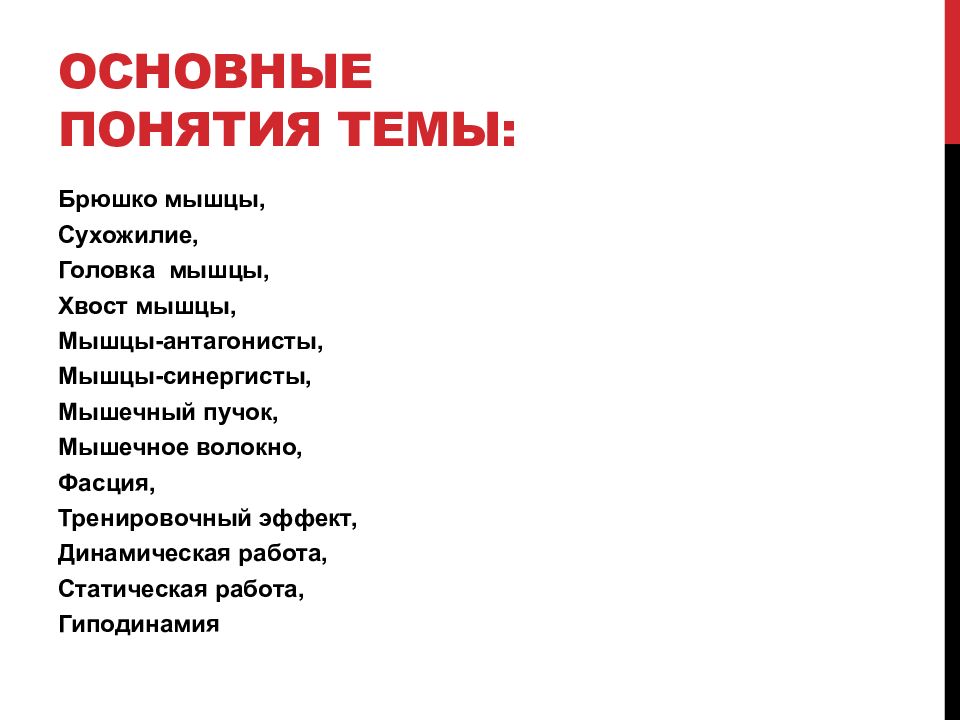 ОСНОВНЫЕ ПОНЯТИЯ ТЕМЫ:

Брюшко мышцы,
Сухожилие,
Головка мышцы,
Хвост мышцы,
Мышцы-антагонисты,
Мышцы-синергисты,
Мышечный пучок,
Мышечное волокно,
Фасция,
Тренировочный эффект,
Динамическая работа,
Статическая работа,
Гиподинамия